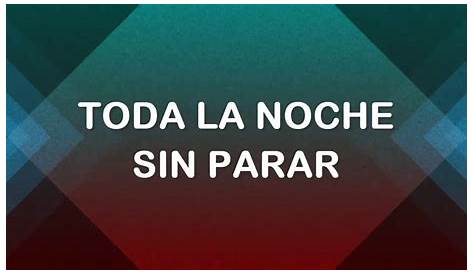 TODA LA NOCHE SIN PARAR